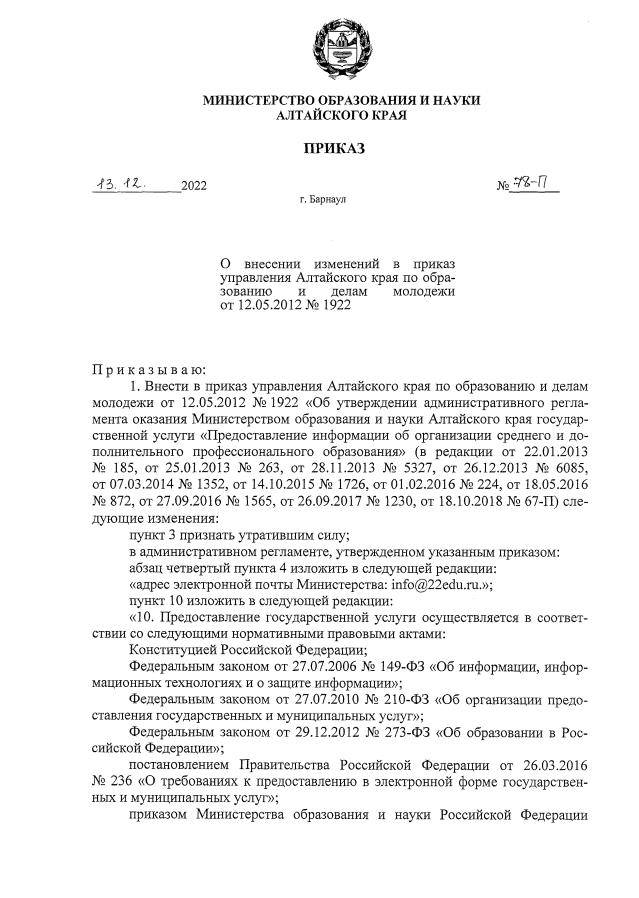 МИНИСТЕРСТВО ОБРАЗОВАНИЯ И НАУКИ
АЛТАЙСКОГО КРАЯ

ПРИКАЗ

13. 12. 2022 № 78-П

г. Барнаул

О внесении изменений в приказ управления Алтайского края по образованию и делам молодежи от 12.05.2012 № 1922

Приказываю:

1. Внести в приказ управления Алтайского края по образованию и делам молодежи от 12.05.2012 № 1922 «Об утверждении административного регламента оказания Министерством образования и науки Алтайского края государственной услуги «Предоставление информации об организации среднего и дополнительного профессионального образования» (в редакции от 22.01.2013 № 185, от 25.01.2013 № 263, от 28.11.2013 № 5327, от 26.12.2013 № 6085, от 07.03.2014 № 1352, от 14.10.2015 № 1726, от 01.02.2016 № 224, от 18.05.2016 № 872, от 27.09.2016 № 1565, от 26.09.2017 № 1230, от 18.10.2018 № 67-П) следующие изменения:

пункт 3 признать утратившим силу;

в административном регламенте, утвержденном указанным приказом:

абзац четвертый пункта 4 изложить в следующей редакции:

«адрес электронной почты Министерства: info@22edu.ru.»;

пункт 10 изложить в следующей редакции:

«10. Предоставление государственной услуги осуществляется в соответствии со следующими нормативными правовыми актами:

Конституцией Российской Федерации;

Федеральным законом от 27.07.2006 № 149-ФЗ «Об информации, информационных технологиях и о защите информации»;

Федеральным законом от 27.07.2010 № 210-ФЗ «Об организации предоставления государственных и муниципальных услуг»;

Федеральным законом от 29.12.2012 № 273-ФЗ «Об образовании в Российской Федерации»;

постановлением Правительства Российской Федерации от 26.03.2016 № 236 «О требованиях к предоставлению в электронной форме государственных и муниципальных услуг»;

приказом Министерства образования и науки Российской Федерации